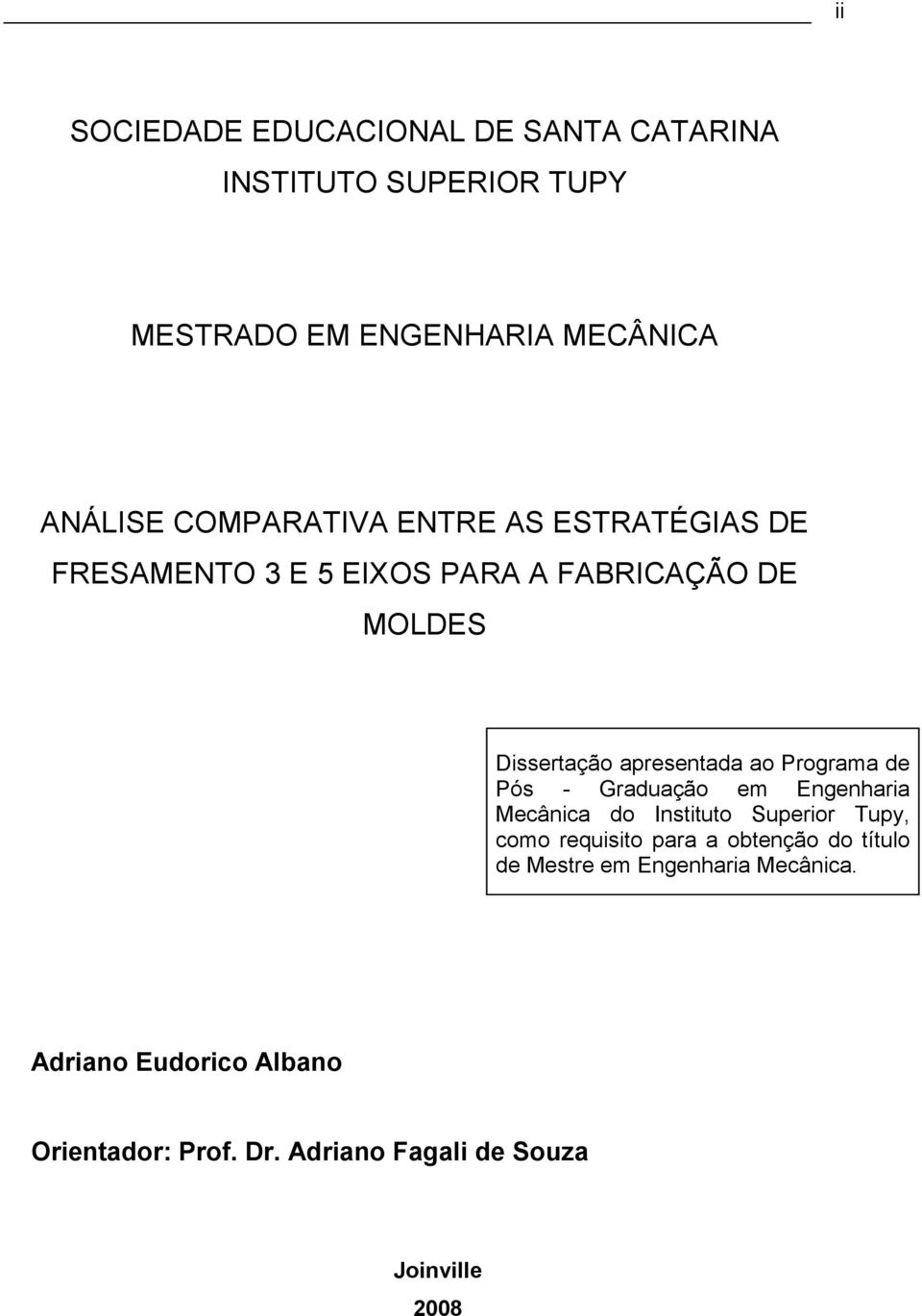 ii

SOCIEDADE EDUCACIONAL DE SANTA CATARINA
INSTITUTO SUPERIOR TUPY

MESTRADO EM ENGENHARIA MECÂNICA

ANÁLISE COMPARATIVA ENTRE AS ESTRATÉGIAS DE FRESAMENTO 3 E 5 EIXOS PARA A FABRICAÇÃO DE MOLDES

Dissertação apresentada ao Programa de Pós - Graduação em Engenharia Mecânica do Instituto Superior Tupy, como requisito para a obtenção do título de Mestre em Engenharia Mecânica.

Adriano Eudorico Albano

Orientador: Prof. Dr. Adriano Fagali de Souza

Joinville
2008